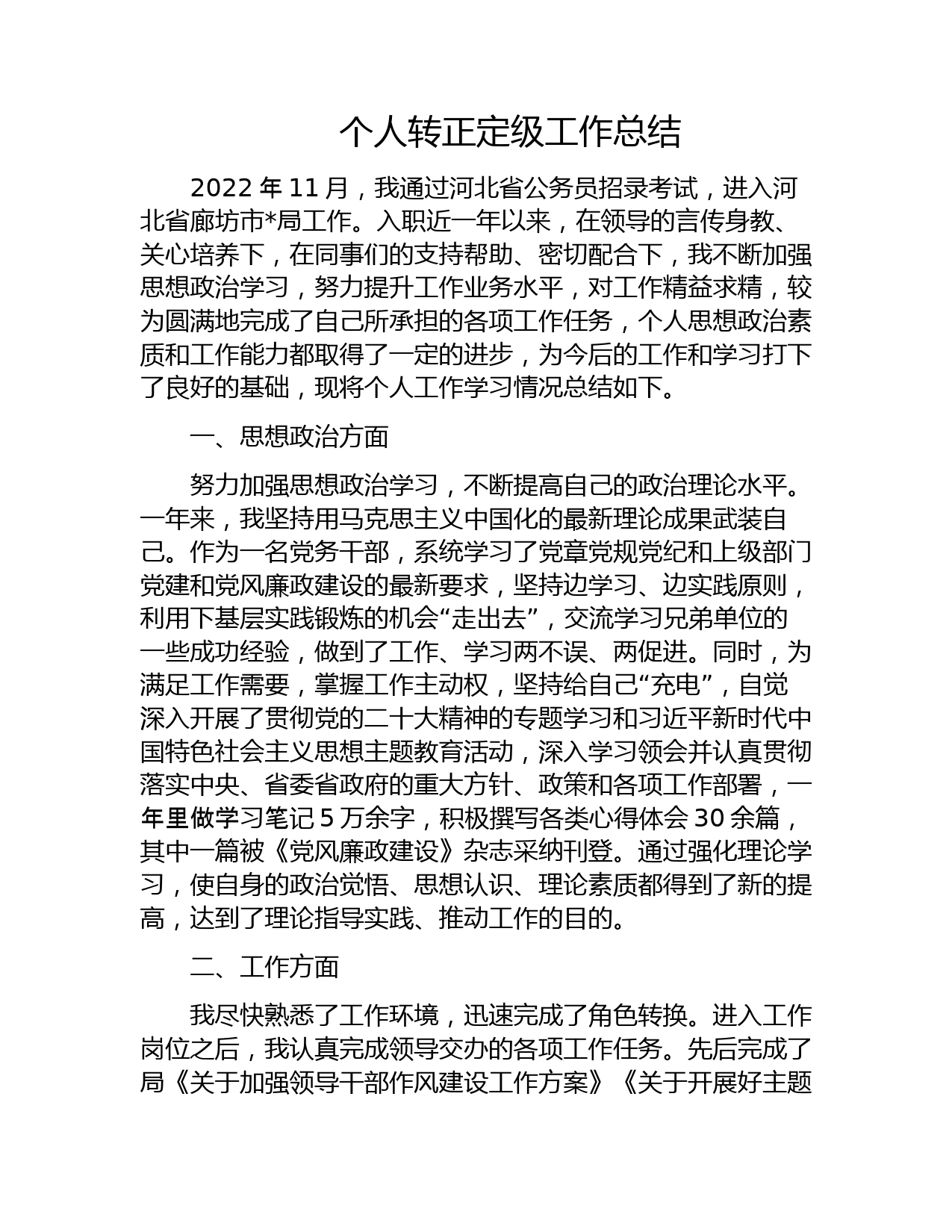 个人转正定级工作总结

2022 年 11 月，我通过河北省公务员招录考试，进入河北省廊坊市*局工作。入职近一年以来，在领导的言传身教、关心培养下，在同事们的支持帮助、密切配合下，我不断加强思想政治学习，努力提升工作业务水平，对工作精益求精，较为圆满地完成了自己所承担的各项工作任务，个人思想政治素质和工作能力都取得了一定的进步，为今后的工作和学习打下了良好的基础，现将个人工作学习情况总结如下。

一、思想政治方面

努力加强思想政治学习，不断提高自己的政治理论水平。一年来，我坚持用马克思主义中国化的最新理论成果武装自己。作为一名党务干部，系统学习了党章党规党纪和上级部门党建和党风廉政建设的最新要求，坚持边学习、边实践原则，利用下基层实践锻炼的机会“走出去”，交流学习兄弟单位的一些成功经验，做到了工作、学习两不误、两促进。同时，为满足工作需要，掌握工作主动权，坚持给自己“充电”，自觉深入开展了贯彻党的二十大精神的专题学习和习近平新时代中国特色社会主义思想主题教育活动，深入学习领会并认真贯彻落实中央、省委省政府的重大方针、政策和各项工作部署，一年里做学习笔记 5 万余字，积极撰写各类心得体会 30 余篇，其中一篇被《党风廉政建设》杂志采纳刊登。通过强化理论学习，使自身的政治觉悟、思想认识、理论素质都得到了新的提高，达到了理论指导实践、推动工作的目的。

二、工作方面

我尽快熟悉了工作环境，迅速完成了角色转换。进入工作岗位之后，我认真完成领导交办的各项工作任务。先后完成了局《关于加强领导干部作风建设工作方案》《关于开展好主题